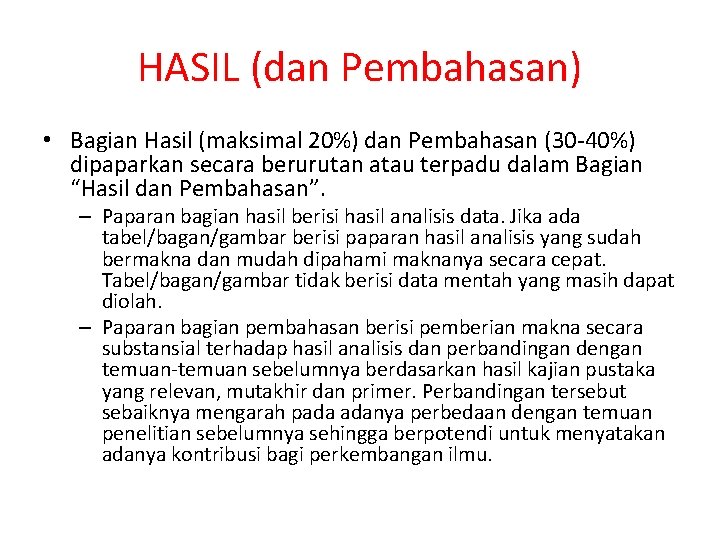 HASIL (dan Pembahasan)

• Bagian Hasil (maksimal 20%) dan Pembahasan (30-40%) dipaparkan secara berurutan atau terpadu dalam Bagian “Hasil dan Pembahasan”.

– Paparan bagian hasil berisi hasil analisis data. Jika ada tabel/bagan/gambar berisi paparan hasil analisis yang sudah bermakna dan mudah dipahami maknanya secara cepat. Tabel/bagan/gambar tidak berisi data mentah yang masih dapat diolah.

– Paparan bagian pembahasan berisi pemberian makna secara substansial terhadap hasil analisis dan perbandingan dengan temuan-temuan sebelumnya berdasarkan hasil kajian pustaka yang relevan, mutakhir dan primer. Perbandingan tersebut sebaiknya mengarah pada adanya perbedaan dengan temuan penelitian sebelumnya sehingga berpotendi untuk menyatakan adanya kontribusi bagi perkembangan ilmu.